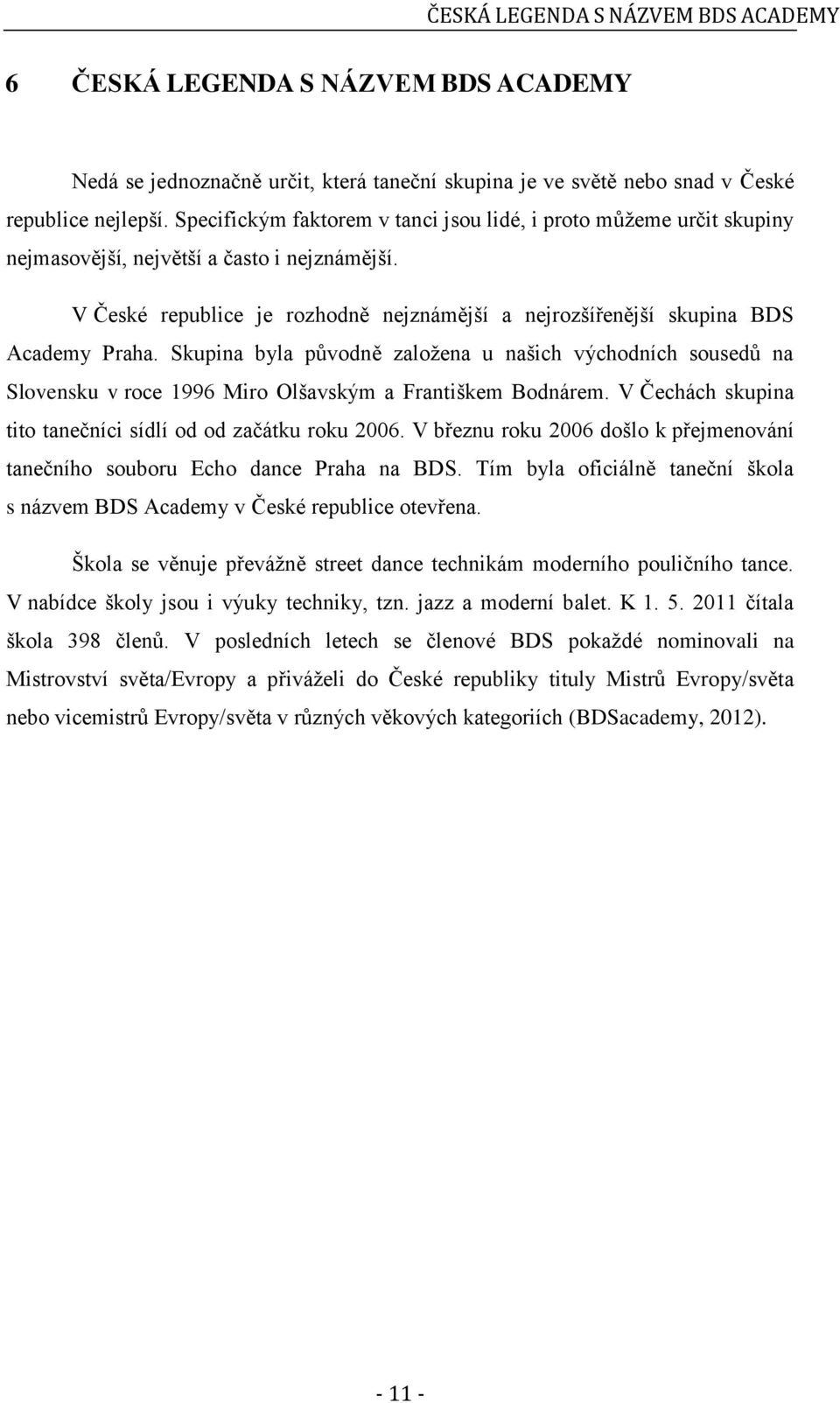 ČESKÁ LEGENDA S NÁZVEM BDS ACADEMY

6 ČESKÁ LEGENDA S NÁZVEM BDS ACADEMY

Nedá se jednoznačně určit, která taneční skupina je ve světě nebo snad v České republice nejlepší. Specifickým faktorem v tanci jsou lidé, i proto můžeme určit skupiny nejmasovější, největší a často i nejznámější.

V České republice je rozhodně nejznámější a nejrozšířenější skupina BDS Academy Praha. Skupina byla původně založena u našich východních sousedů na Slovensku v roce 1996 Miro Olšavským a Františkem Bodnárem. V Čechách skupina tito tanečníci sídlí od od začátku roku 2006. V březnu roku 2006 došlo k přejmenování tanečního souboru Echo dance Praha na BDS. Tím byla oficiálně taneční škola s názvem BDS Academy v České republice otevřena.

Škola se věnuje převážně street dance technikám moderního pouličního tance. V nabídce školy jsou i výuky techniky, tzn. jazz a moderní balet. K 1. 5. 2011 čítala škola 398 členů. V posledních letech se členové BDS pokaždé nominovali na Mistrovství světa/Evropy a přiváželi do České republiky tituly Mistrů Evropy/světa nebo vicemistrů Evropy/světa v různých věkových kategoriích (BDSacademy, 2012).

- 11 -